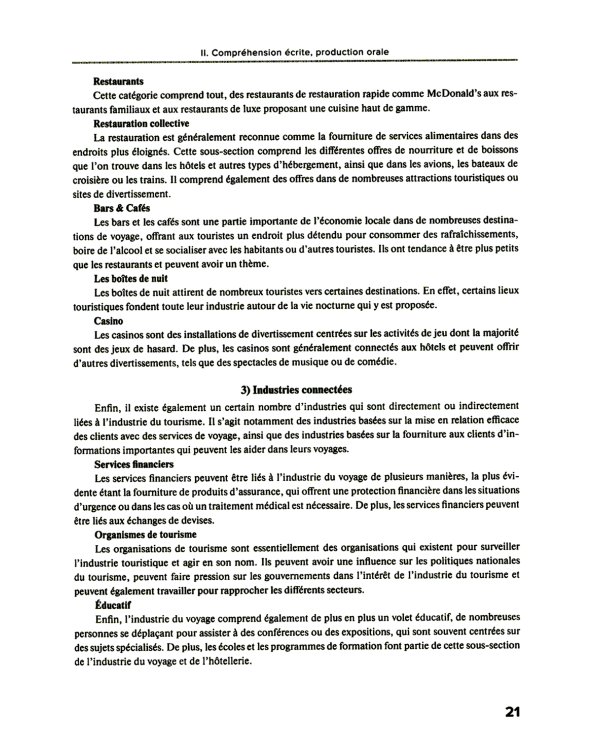 II. Compréhension écrite, production orale

Restaurants

Cette catégorie comprend tout, des restaurants de restauration rapide comme McDonald's aux restaurants familiaux et aux restaurants de luxe proposant une cuisine haut de gamme.

Restauration collective

La restauration est généralement reconnue comme la fourniture de services alimentaires dans des endroits plus éloignés. Cette sous-section comprend les différentes offres de nourriture et de boissons que l'on trouve dans les hôtels et autres types d'hébergement, ainsi que dans les avions, les bateaux de croisière ou les trains. Il comprend également des offres dans de nombreuses attractions touristiques ou sites de divertissement.

Bars & Cafés

Les bars et les cafés sont une partie importante de l'économie locale dans de nombreuses destinations de voyage, offrant aux touristes un endroit plus détendu pour consommer des rafraîchissements, boire de l'alcool et se socialiser avec les habitants ou d'autres touristes. Ils ont tendance à être plus petits que les restaurants et peuvent avoir un thème.

Les boîtes de nuit

Les boîtes de nuit attirent de nombreux touristes vers certaines destinations. En effet, certains lieux touristiques fondent toute leur industrie autour de la vie nocturne qui y est proposée.

Casino

Les casinos sont des installations de divertissement centrées sur les activités de jeu dont la majorité sont des jeux de hasard. De plus, les casinos sont généralement connectés aux hôtels et peuvent offrir d'autres divertissements, tels que des spectacles de musique ou de comédie.

3) Industries connectées

Enfin, il existe également un certain nombre d'industries qui sont directement ou indirectement liées à l'industrie du tourisme. Il s'agit notamment des industries basées sur la mise en relation efficace des clients avec des services de voyage, ainsi que des industries basées sur la fourniture aux clients d'informations importantes qui peuvent les aider dans leurs voyages.

Services financiers

Les services financiers peuvent être liés à l'industrie du voyage de plusieurs manières, la plus évidente étant la fourniture de produits d'assurance, qui offrent une protection financière dans les situations d'urgence ou dans les cas où un traitement médical est nécessaire. De plus, les services financiers peuvent être liés aux échanges de devises.

Organismes de tourisme

Les organisations de tourisme sont essentiellement des organisations qui existent pour surveiller l'industrie touristique et agir en son nom. Ils peuvent avoir une influence sur les politiques nationales du tourisme, peuvent faire pression sur les gouvernements dans l'intérêt de l'industrie du tourisme et peuvent également travailler pour rapprocher les différents secteurs.

Éducatif

Enfin, l'industrie du voyage comprend également de plus en plus un volet éducatif, de nombreuses personnes se déplaçant pour assister à des conférences ou des expositions, qui sont souvent centrées sur des sujets spécialisés. De plus, les écoles et les programmes de formation font partie de cette sous-section de l'industrie du voyage et de l'hôtellerie.

21